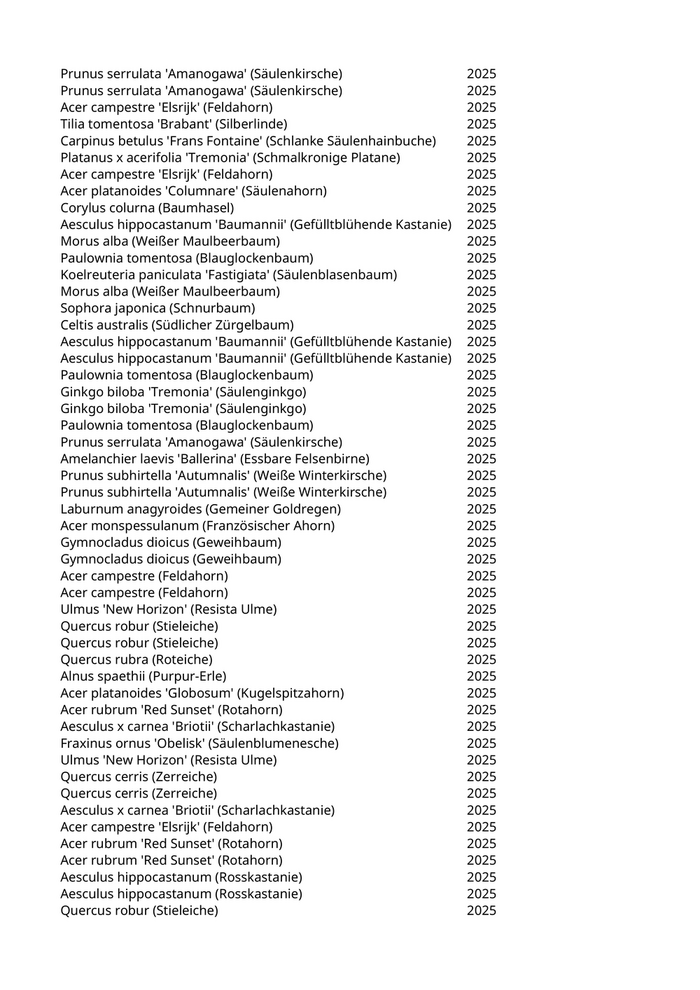 | | |
|---|---|
| Prunus serrulata 'Amanogawa' (Säulenkirsche) | 2025 |
| Prunus serrulata 'Amanogawa' (Säulenkirsche) | 2025 |
| Acer campestre 'Elsrijk' (Feldahorn) | 2025 |
| Tilia tomentosa 'Brabant' (Silberlinde) | 2025 |
| Carpinus betulus 'Frans Fontaine' (Schlanke Säulenhainbuche) | 2025 |
| Platanus x acerifolia 'Tremonia' (Schmalkronige Platane) | 2025 |
| Acer campestre 'Elsrijk' (Feldahorn) | 2025 |
| Acer platanoides 'Columnare' (Säulenahorn) | 2025 |
| Corylus colurna (Baumhasel) | 2025 |
| Aesculus hippocastanum 'Baumannii' (Gefülltblühende Kastanie) | 2025 |
| Morus alba (Weißer Maulbeerbaum) | 2025 |
| Paulownia tomentosa (Blauglockenbaum) | 2025 |
| Koelreuteria paniculata 'Fastigiata' (Säulenblasenbaum) | 2025 |
| Morus alba (Weißer Maulbeerbaum) | 2025 |
| Sophora japonica (Schnurbaum) | 2025 |
| Celtis australis (Südlicher Zürgelbaum) | 2025 |
| Aesculus hippocastanum 'Baumannii' (Gefülltblühende Kastanie) | 2025 |
| Aesculus hippocastanum 'Baumannii' (Gefülltblühende Kastanie) | 2025 |
| Paulownia tomentosa (Blauglockenbaum) | 2025 |
| Ginkgo biloba 'Tremonia' (Säulenginkgo) | 2025 |
| Ginkgo biloba 'Tremonia' (Säulenginkgo) | 2025 |
| Paulownia tomentosa (Blauglockenbaum) | 2025 |
| Prunus serrulata 'Amanogawa' (Säulenkirsche) | 2025 |
| Amelanchier laevis 'Ballerina' (Essbare Felsenbirne) | 2025 |
| Prunus subhirtella 'Autumnalis' (Weiße Winterkirsche) | 2025 |
| Prunus subhirtella 'Autumnalis' (Weiße Winterkirsche) | 2025 |
| Laburnum anagyroides (Gemeiner Goldregen) | 2025 |
| Acer monspessulanum (Französischer Ahorn) | 2025 |
| Gymnocladus dioicus (Geweihbaum) | 2025 |
| Gymnocladus dioicus (Geweihbaum) | 2025 |
| Acer campestre (Feldahorn) | 2025 |
| Acer campestre (Feldahorn) | 2025 |
| Ulmus 'New Horizon' (Resista Ulme) | 2025 |
| Quercus robur (Stieleiche) | 2025 |
| Quercus robur (Stieleiche) | 2025 |
| Quercus rubra (Roteiche) | 2025 |
| Alnus spaethii (Purpur-Erle) | 2025 |
| Acer platanoides 'Globosum' (Kugelspitzahorn) | 2025 |
| Acer rubrum 'Red Sunset' (Rotahorn) | 2025 |
| Aesculus x carnea 'Briotii' (Scharlachkastanie) | 2025 |
| Fraxinus ornus 'Obelisk' (Säulenblumenesche) | 2025 |
| Ulmus 'New Horizon' (Resista Ulme) | 2025 |
| Quercus cerris (Zerreiche) | 2025 |
| Quercus cerris (Zerreiche) | 2025 |
| Aesculus x carnea 'Briotii' (Scharlachkastanie) | 2025 |
| Acer campestre 'Elsrijk' (Feldahorn) | 2025 |
| Acer rubrum 'Red Sunset' (Rotahorn) | 2025 |
| Acer rubrum 'Red Sunset' (Rotahorn) | 2025 |
| Aesculus hippocastanum (Rosskastanie) | 2025 |
| Aesculus hippocastanum (Rosskastanie) | 2025 |
| Quercus robur (Stieleiche) | 2025 |